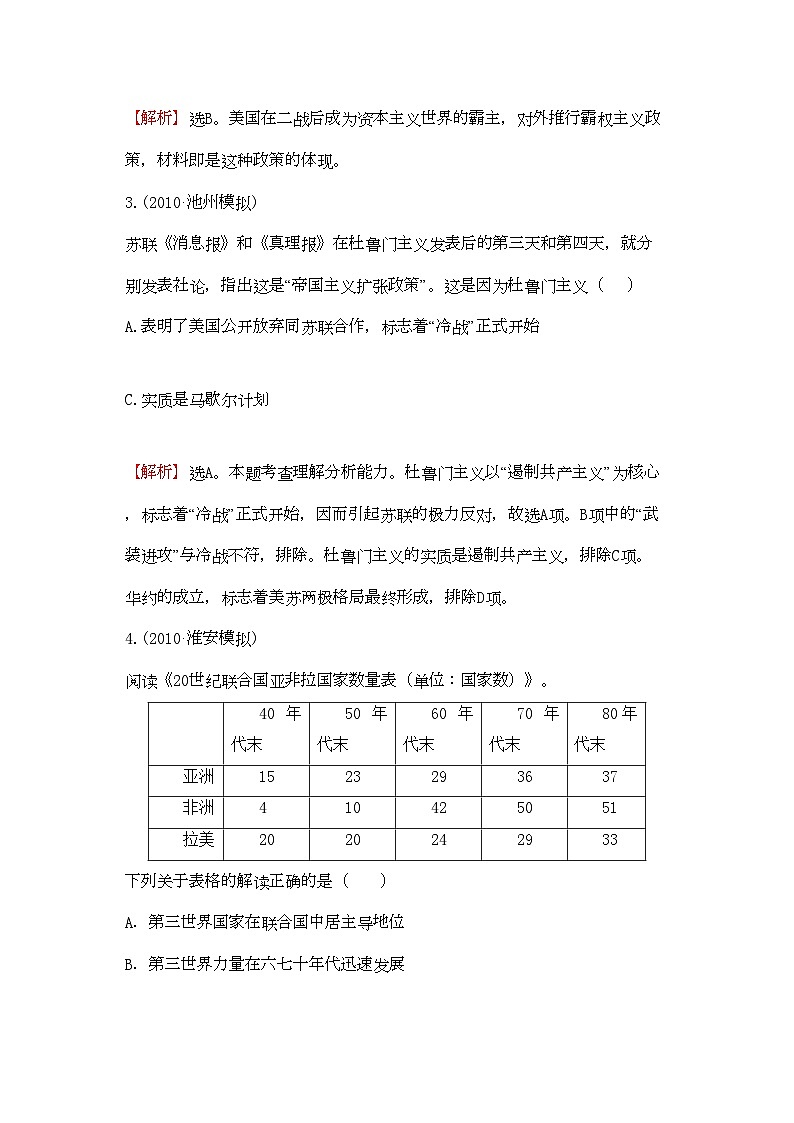 【解析】选B。美国在二战后成为资本主义世界的霸主，对外推行霸权主义政策，材料即是这种政策的体现。

3.(2010·池州模拟)

苏联《消息报》和《真理报》在杜鲁门主义发表后的第三天和第四天，就分别发表社论，指出这是“帝国主义扩张政策”。这是因为杜鲁门主义（　　）

A.表明了美国公开放弃同苏联合作，标志着“冷战”正式开始

C.实质是马歇尔计划

【解析】选A。本题考查理解分析能力。杜鲁门主义以“遏制共产主义”为核心，标志着“冷战”正式开始，因而引起苏联的极力反对，故选A项。B项中的“武装进攻”与冷战不符，排除。杜鲁门主义的实质是遏制共产主义，排除C项。华约的成立，标志着美苏两极格局最终形成，排除D项。

4.(2010·淮安模拟)

阅读《20世纪联合国亚非拉国家数量表（单位：国家数）》。

| | 40 年代末 | 50 年代末 | 60 年代末 | 70 年代末 | 80年代末 |
|---|---|---|---|---|---|
| 亚洲 | 15 | 23 | 29 | 36 | 37 |
| 非洲 | 4 | 10 | 42 | 50 | 51 |
| 拉美 | 20 | 20 | 24 | 29 | 33 |

下列关于表格的解读正确的是（　　）

A. 第三世界国家在联合国中居主导地位

B. 第三世界力量在六七十年代迅速发展